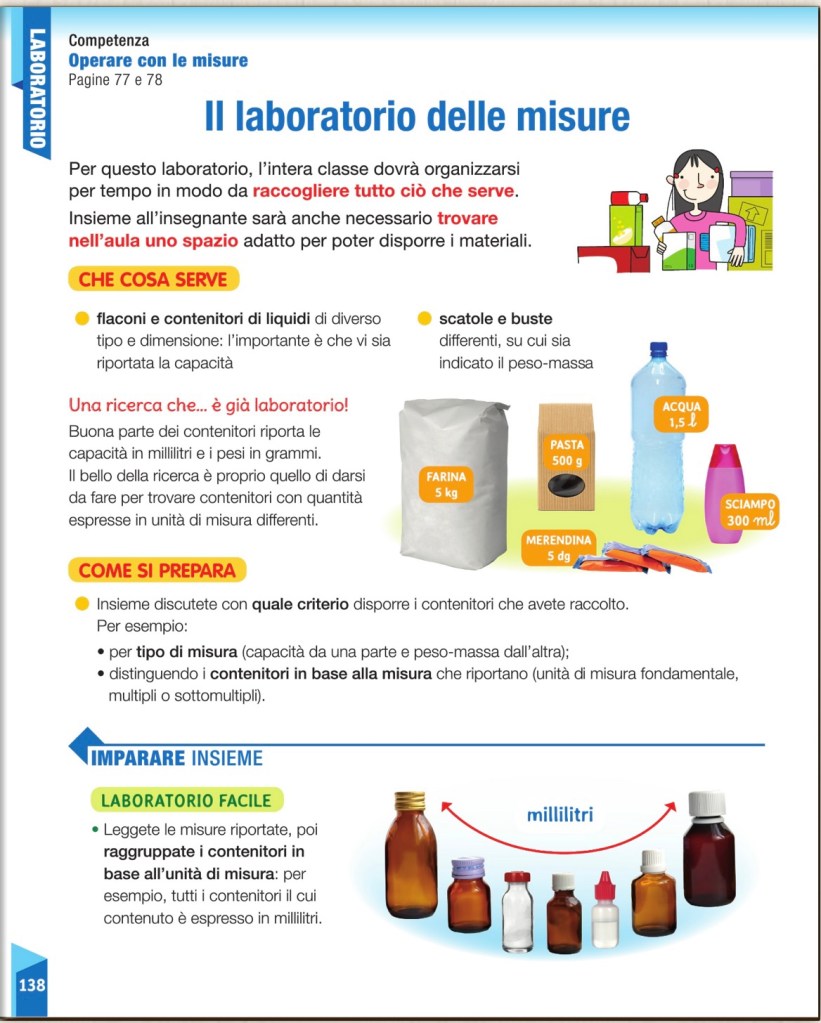 LABORATORIO

Competenza
Operare con le misure
Pagine 77 e 78

Il laboratorio delle misure

Per questo laboratorio, l'intera classe dovrà organizzarsi per tempo in modo da raccogliere tutto ciò che serve.

Insieme all'insegnante sarà anche necessario trovare nell'aula uno spazio adatto per poter disporre i materiali.

CHE COSA SERVE

• flaconi e contenitori di liquidi di diverso tipo e dimensione: l'importante è che vi sia riportata la capacità

• scatole e buste differenti, su cui sia indicato il peso-massa

Una ricerca che... è già laboratorio!

Buona parte dei contenitori riporta le capacità in millilitri e i pesi in grammi. Il bello della ricerca è proprio quello di darsi da fare per trovare contenitori con quantità espresse in unità di misura differenti.

FARINA
5 kg

PASTA
500 g

ACQUA
1,5 l

SCIAMPO
300 ml

MERENDINA
5 dg

COME SI PREPARA

• Insieme discutete con quale criterio disporre i contenitori che avete raccolto. Per esempio:
• per tipo di misura (capacità da una parte e peso-massa dall'altra);
• distinguendo i contenitori in base alla misura che riportano (unità di misura fondamentale, multipli o sottomultipli).

IMPARARE INSIEME

LABORATORIO FACILE

• Leggete le misure riportate, poi raggruppate i contenitori in base all'unità di misura: per esempio, tutti i contenitori il cui contenuto è espresso in millilitri.

millilitri

138